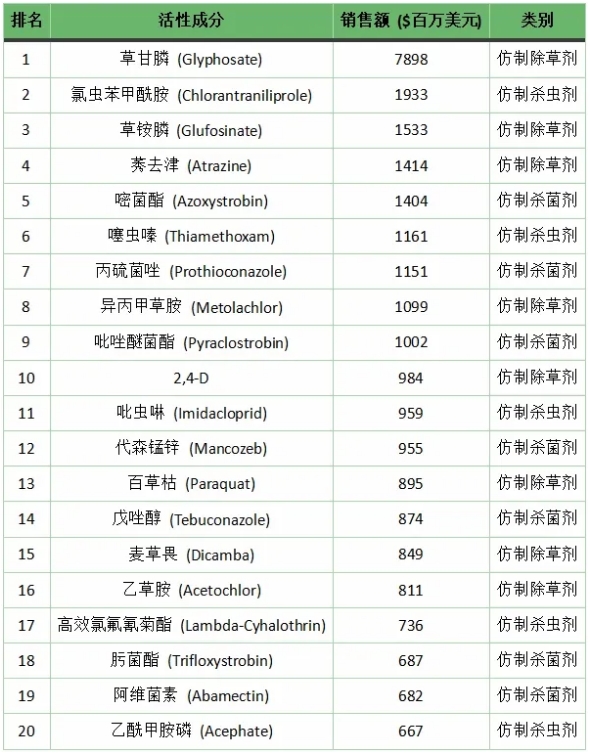 | 排名 | 活性成分 | 销售额 ($百万美元) | 类别 |
|---|---|---|---|
| 1 | 草甘膦 (Glyphosate) | 7898 | 仿制除草剂 |
| 2 | 氯虫苯甲酰胺 (Chlorantraniliprole) | 1933 | 仿制杀虫剂 |
| 3 | 草铵膦 (Glufosinate) | 1533 | 仿制除草剂 |
| 4 | 莠去津 (Atrazine) | 1414 | 仿制除草剂 |
| 5 | 嘧菌酯 (Azoxystrobin) | 1404 | 仿制杀菌剂 |
| 6 | 噻虫嗪 (Thiamethoxam) | 1161 | 仿制杀虫剂 |
| 7 | 丙硫菌唑 (Prothioconazole) | 1151 | 仿制杀菌剂 |
| 8 | 异丙甲草胺 (Metolachlor) | 1099 | 仿制除草剂 |
| 9 | 吡唑醚菌酯 (Pyraclostrobin) | 1002 | 仿制杀菌剂 |
| 10 | 2,4-D | 984 | 仿制除草剂 |
| 11 | 吡虫啉 (Imidacloprid) | 959 | 仿制杀虫剂 |
| 12 | 代森锰锌 (Mancozeb) | 955 | 仿制杀菌剂 |
| 13 | 百草枯 (Paraquat) | 895 | 仿制除草剂 |
| 14 | 戊唑醇 (Tebuconazole) | 874 | 仿制杀菌剂 |
| 15 | 麦草畏 (Dicamba) | 849 | 仿制除草剂 |
| 16 | 乙草胺 (Acetochlor) | 811 | 仿制除草剂 |
| 17 | 高效氯氟氰菊酯 (Lambda-Cyhalothrin) | 736 | 仿制杀虫剂 |
| 18 | 肟菌酯 (Trifloxystrobin) | 687 | 仿制杀菌剂 |
| 19 | 阿维菌素 (Abamectin) | 682 | 仿制杀菌剂 |
| 20 | 乙酰甲胺磷 (Acephate) | 667 | 仿制杀虫剂 |